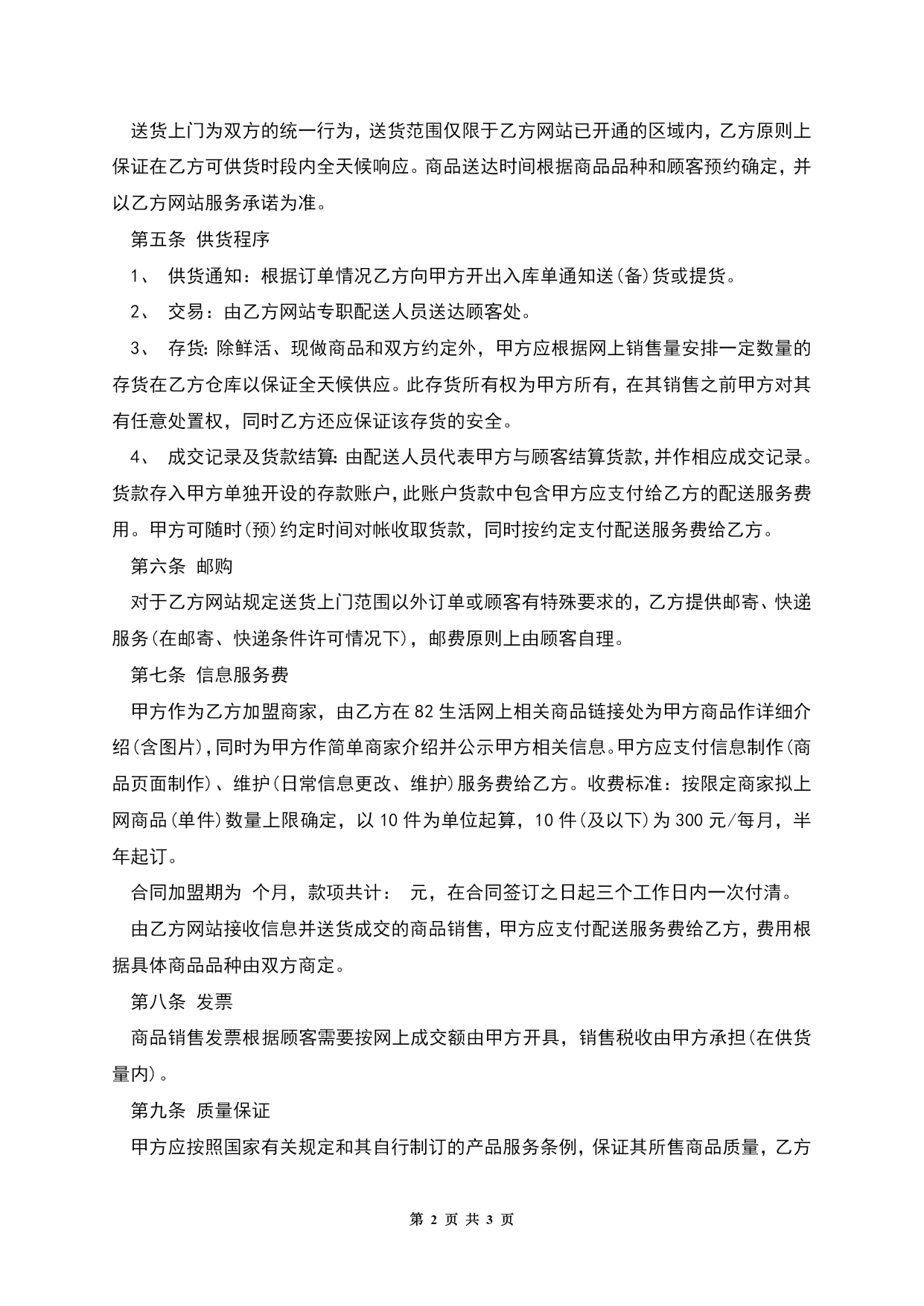 送货上门为双方的统一行为，送货范围仅限于乙方网站已开通的区域内，乙方原则上保证在乙方可供货时段内全天候响应。商品送达时间根据商品品种和顾客预约确定，并以乙方网站服务承诺为准。

第五条 供货程序

1、 供货通知：根据订单情况乙方向甲方开出入库单通知送(备)货或提货。

2、 交易：由乙方网站专职配送人员送达顾客处。

3、 存货：除鲜活、现做商品和双方约定外，甲方应根据网上销售量安排一定数量的存货在乙方仓库以保证全天候供应。此存货所有权为甲方所有，在其销售之前甲方对其有任意处置权，同时乙方还应保证该存货的安全。

4、 成交记录及货款结算：由配送人员代表甲方与顾客结算货款，并作相应成交记录。货款存入甲方单独开设的存款账户，此账户货款中包含甲方应支付给乙方的配送服务费用。甲方可随时(预)约定时间对帐收取货款，同时按约定支付配送服务费给乙方。

第六条 邮购

对于乙方网站规定送货上门范围以外订单或顾客有特殊要求的，乙方提供邮寄、快递服务(在邮寄、快递条件许可情况下)，邮费原则上由顾客自理。

第七条 信息服务费

甲方作为乙方加盟商家，由乙方在82生活网上相关商品链接处为甲方商品作详细介绍(含图片)，同时为甲方作简单商家介绍并公示甲方相关信息。甲方应支付信息制作(商品页面制作)、维护(日常信息更改、维护)服务费给乙方。收费标准：按限定商家拟上网商品(单件)数量上限确定，以10件为单位起算，10件(及以下)为300元/每月，半年起订。

合同加盟期为 个月，款项共计： 元，在合同签订之日起三个工作日内一次付清。

由乙方网站接收信息并送货成交的商品销售，甲方应支付配送服务费给乙方，费用根据具体商品品种由双方商定。

第八条 发票

商品销售发票根据顾客需要按网上成交额由甲方开具，销售税收由甲方承担(在供货量内)。

第九条 质量保证

甲方应按照国家有关规定和其自行制订的产品服务条例，保证其所售商品质量，乙方

第 2 页 共 3 页